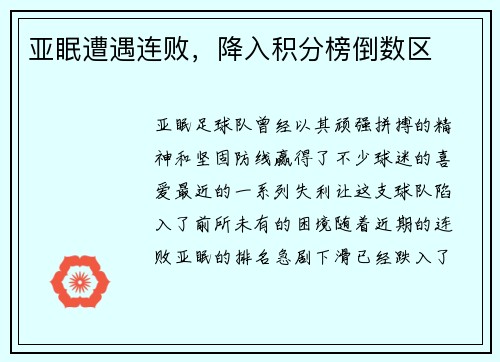 亚眠遭遇连败，降入积分榜倒数区

亚眠足球队曾经以其顽强拼搏的精神和坚固防线赢得了不少球迷的喜爱最近的一系列失利让这支球队陷入了前所未有的困境随着近期的连败亚眠的排名急剧下滑已经跌入了